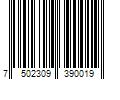 7 502309 390019